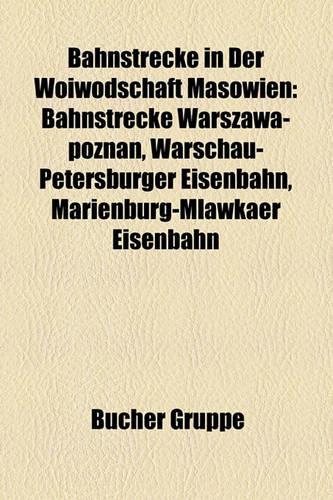 Bahnstrecke in Der Woiwodschaft Masowien: Bahnstrecke Warszawa-poznan, Warschau-Petersburger Eisenbahn, Marienburg-Mlawkaer Eisenbahn

Bucher Gruppe